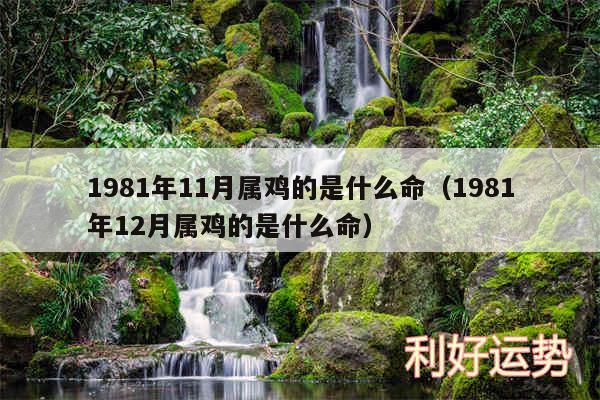 1981年11月属鸡的是什么命（1981年12月属鸡的是什么命）

利好运势